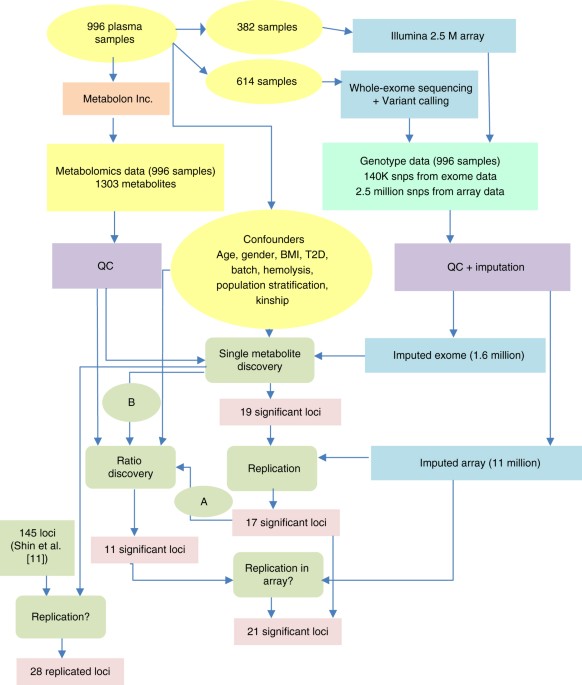 996 plasma samples

382 samples

Illumina 2.5 M array

614 samples

Whole-exome sequencing + Variant calling

Metabolon Inc.

Metabolomics data (996 samples) 1303 metabolites

Genotype data (996 samples) 140K snps from exome data 2.5 million snps from array data

QC

Confounders Age, gender, BMI, T2D, batch, hemolysis, population stratification, kinship

QC + imputation

Single metabolite discovery

Imputed exome (1.6 million)

B

19 significant loci

Ratio discovery

Replication

Imputed array (11 million)

A

17 significant loci

145 loci (Shin et al. [11])

11 significant loci

Replication in array?

Replication?

21 significant loci

28 replicated loci